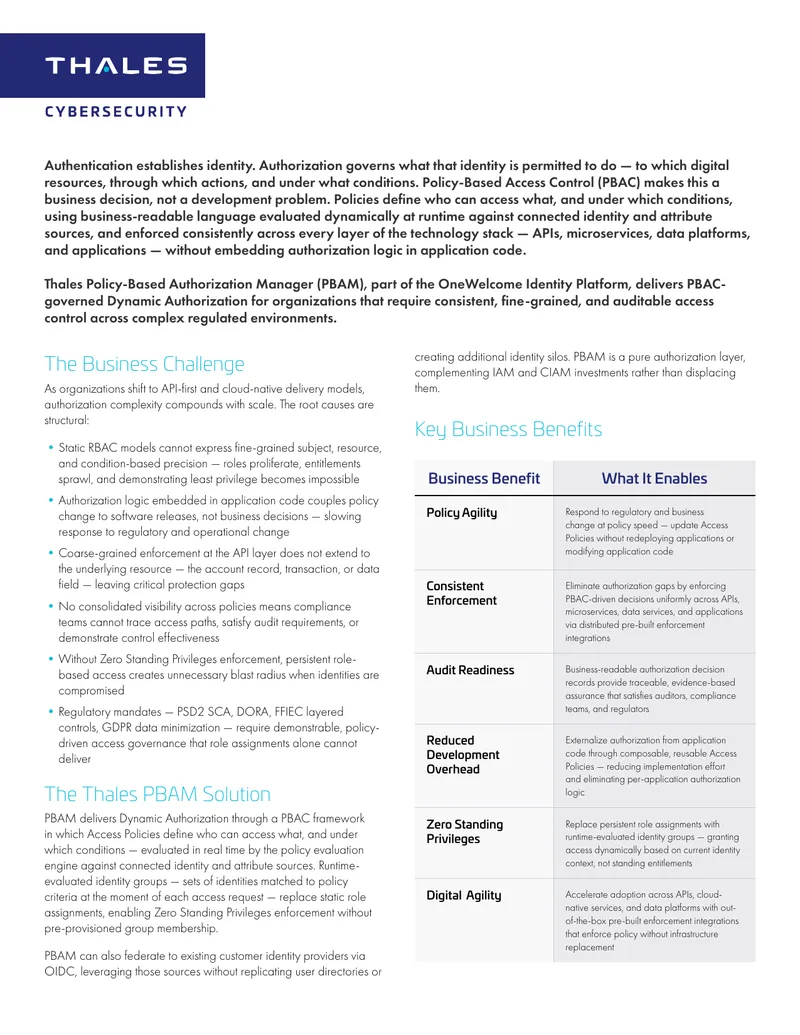 THALES

CYBERSECURITY

Authentication establishes identity. Authorization governs what that identity is permitted to do — to which digital resources, through which actions, and under what conditions. Policy-Based Access Control (PBAC) makes this a business decision, not a development problem. Policies define who can access what, and under which conditions, using business-readable language evaluated dynamically at runtime against connected identity and attribute sources, and enforced consistently across every layer of the technology stack — APIs, microservices, data platforms, and applications — without embedding authorization logic in application code.

Thales Policy-Based Authorization Manager (PBAM), part of the OneWelcome Identity Platform, delivers PBAC-governed Dynamic Authorization for organizations that require consistent, fine-grained, and auditable access control across complex regulated environments.

The Business Challenge

As organizations shift to API-first and cloud-native delivery models, authorization complexity compounds with scale. The root causes are structural:

• Static RBAC models cannot express fine-grained subject, resource, and condition-based precision — roles proliferate, entitlements sprawl, and demonstrating least privilege becomes impossible

• Authorization logic embedded in application code couples policy change to software releases, not business decisions — slowing response to regulatory and operational change

• Coarse-grained enforcement at the API layer does not extend to the underlying resource — the account record, transaction, or data field — leaving critical protection gaps

• No consolidated visibility across policies means compliance teams cannot trace access paths, satisfy audit requirements, or demonstrate control effectiveness

• Without Zero Standing Privileges enforcement, persistent role-based access creates unnecessary blast radius when identities are compromised

• Regulatory mandates — PSD2 SCA, DORA, FFIEC layered controls, GDPR data minimization — require demonstrable, policy-driven access governance that role assignments alone cannot deliver

The Thales PBAM Solution

PBAM delivers Dynamic Authorization through a PBAC framework in which Access Policies define who can access what, and under which conditions — evaluated in real time by the policy evaluation engine against connected identity and attribute sources. Runtime-evaluated identity groups — sets of identities matched to policy criteria at the moment of each access request — replace static role assignments, enabling Zero Standing Privileges enforcement without pre-provisioned group membership.

PBAM can also federate to existing customer identity providers via OIDC, leveraging those sources without replicating user directories or creating additional identity silos. PBAM is a pure authorization layer, complementing IAM and CIAM investments rather than displacing them.

Key Business Benefits

| Business Benefit | What It Enables |
|---|---|
| Policy Agility | Respond to regulatory and business change at policy speed — update Access Policies without redeploying applications or modifying application code |
| Consistent Enforcement | Eliminate authorization gaps by enforcing PBAC-driven decisions uniformly across APIs, microservices, data services, and applications via distributed pre-built enforcement integrations |
| Audit Readiness | Business-readable authorization decision records provide traceable, evidence-based assurance that satisfies auditors, compliance teams, and regulators |
| Reduced Development Overhead | Externalize authorization from application code through composable, reusable Access Policies — reducing implementation effort and eliminating per-application authorization logic |
| Zero Standing Privileges | Replace persistent role assignments with runtime-evaluated identity groups — granting access dynamically based on current identity context, not standing entitlements |
| Digital Agility | Accelerate adoption across APIs, cloud-native services, and data platforms with out-of-the-box pre-built enforcement integrations that enforce policy without infrastructure replacement |